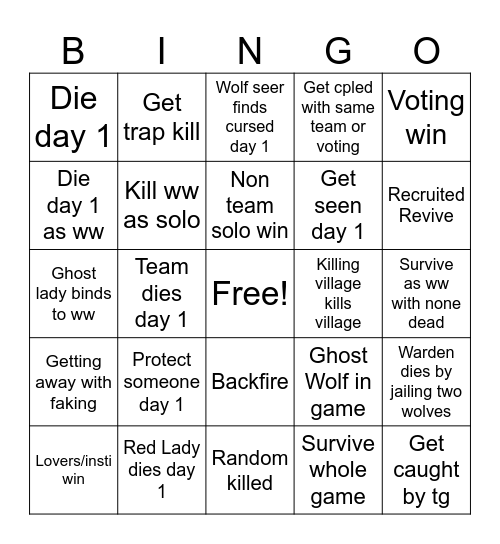 | B | I | N | G | O |
|---|---|---|---|---|
| Die day 1 | Get trap kill | Wolf seer finds cursed day 1 | Get cpled with same team or voting | Voting win |
| Die day 1 as ww | Kill ww as solo | Non team solo win | Get seen day 1 | Recruited Revive |
| Ghost lady binds to ww | Team dies day 1 | Free! | Killing village kills village | Survive as ww with none dead |
| Getting away with faking | Protect someone day 1 | Backfire | Ghost Wolf in game | Warden dies by jailing two wolves |
| Lovers/insti win | Red Lady dies day 1 | Random killed | Survive whole game | Get caught by tg |